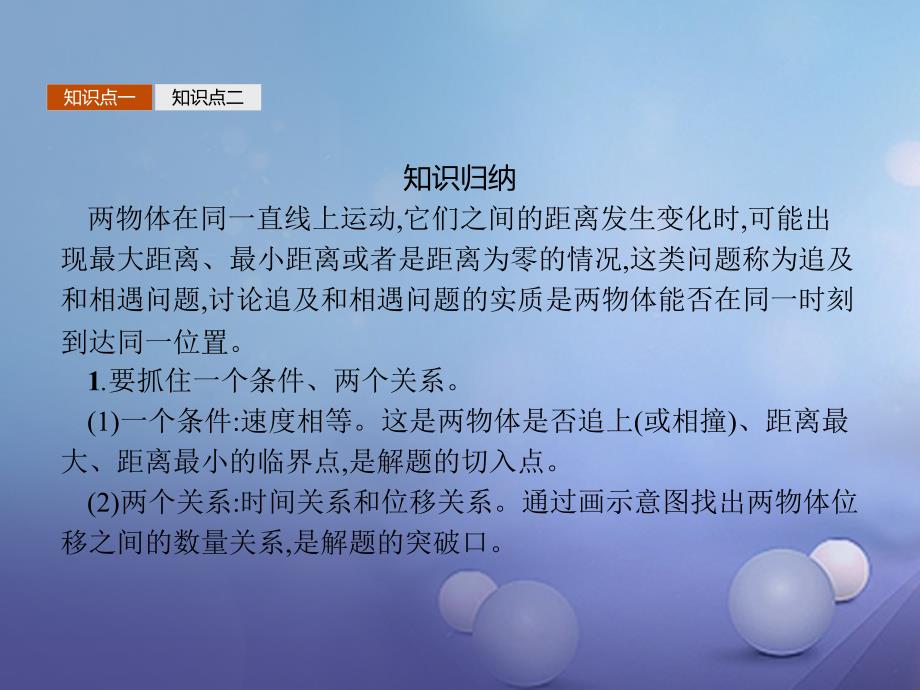 知识点一 知识点二

知识归纳

两物体在同一直线上运动,它们之间的距离发生变化时,可能出现最大距离、最小距离或者是距离为零的情况,这类问题称为追及和相遇问题,讨论追及和相遇问题的实质是两物体能否在同一时刻到达同一位置。

1.要抓住一个条件、两个关系。

(1)一个条件:速度相等。这是两物体是否追上(或相撞)、距离最大、距离最小的临界点,是解题的切入点。

(2)两个关系:时间关系和位移关系。通过画示意图找出两物体位移之间的数量关系,是解题的突破口。